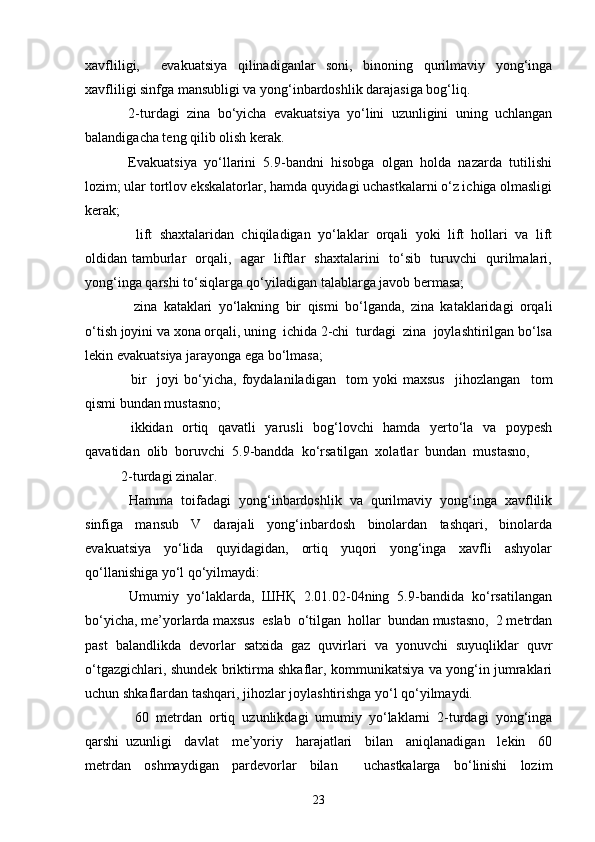 xavfliligi,   evakuatsiya  qilinadiganlar  soni,  binoning  qurilmaviy  yong‘inga xavfliligi sinfga mansubligi va yong‘inbardoshlik darajasiga bog‘liq.

2-turdagi  zina  bo‘yicha  evakuatsiya  yo‘lini  uzunligini  uning  uchlangan balandigacha teng qilib olish kerak.

Evakuatsiya  yo‘llarini  5.9-bandni  hisobga  olgan  holda  nazarda  tutilishi lozim; ular tortlov ekskalatorlar, hamda quyidagi uchastkalarni o‘z ichiga olmasligi kerak;

lift  shaxtalaridan  chiqiladigan  yo‘laklar  orqali  yoki  lift  hollari  va  lift oldidan tamburlar  orqali,  agar  liftlar  shaxtalarini  to‘sib  turuvchi  qurilmalari, yong‘inga qarshi to‘siqlarga qo‘yiladigan talablarga javob bermasa;

zina  kataklari  yo‘lakning  bir  qismi  bo‘lganda,  zina  kataklaridagi  orqali o‘tish joyini va xona orqali, uning  ichida 2-chi  turdagi  zina  joylashtirilgan bo‘lsa lekin evakuatsiya jarayonga ega bo‘lmasa;

bir   joyi bo‘yicha, foydalaniladigan   tom yoki maxsus   jihozlangan   tom qismi bundan mustasno;

ikkidan  ortiq  qavatli  yarusli  bog‘lovchi  hamda  yerto‘la  va  poypesh qavatidan  olib  boruvchi  5.9-bandda  ko‘rsatilgan  xolatlar  bundan  mustasno,

2-turdagi zinalar.

Hamma  toifadagi  yong‘inbardoshlik  va  qurilmaviy  yong‘inga  xavflilik sinfiga  mansub  V  darajali  yong‘inbardosh  binolardan  tashqari,  binolarda evakuatsiya  yo‘lida  quyidagidan,  ortiq  yuqori  yong‘inga  xavfli  ashyolar qo‘llanishiga yo‘l qo‘yilmaydi:

Umumiy  yo‘laklarda,  ШНҚ  2.01.02-04ning  5.9-bandida  ko‘rsatilangan bo‘yicha, me’yorlarda maxsus  eslab  o‘tilgan  hollar  bundan mustasno,  2 metrdan past  balandlikda  devorlar  satxida  gaz  quvirlari  va  yonuvchi  suyuqliklar  quvr o‘tgazgichlari, shundek briktirma shkaflar, kommunikatsiya va yong‘in jumraklari uchun shkaflardan tashqari, jihozlar joylashtirishga yo‘l qo‘yilmaydi.

60  metrdan  ortiq  uzunlikdagi  umumiy  yo‘laklarni  2-turdagi  yong‘inga qarshi  uzunligi   davlat   me’yoriy   harajatlari   bilan   aniqlanadigan   lekin   60 metrdan   oshmaydigan   pardevorlar   bilan     uchastkalarga   bo‘linishi   lozim

23